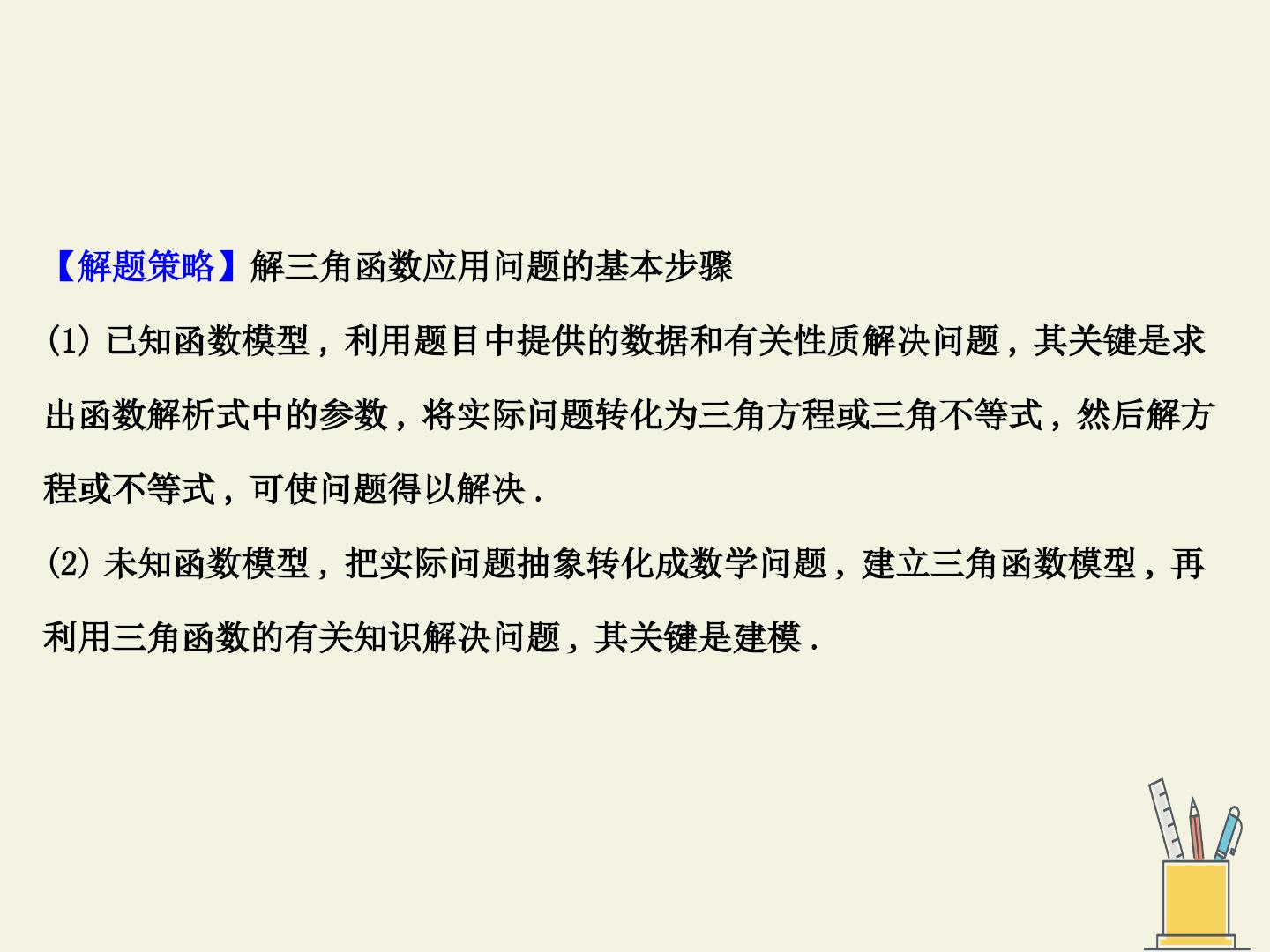 【解题策略】解三角函数应用问题的基本步骤

(1)已知函数模型，利用题目中提供的数据和有关性质解决问题，其关键是求出函数解析式中的参数，将实际问题转化为三角方程或三角不等式，然后解方程或不等式，可使问题得以解决.

(2)未知函数模型，把实际问题抽象转化成数学问题，建立三角函数模型，再利用三角函数的有关知识解决问题，其关键是建模.